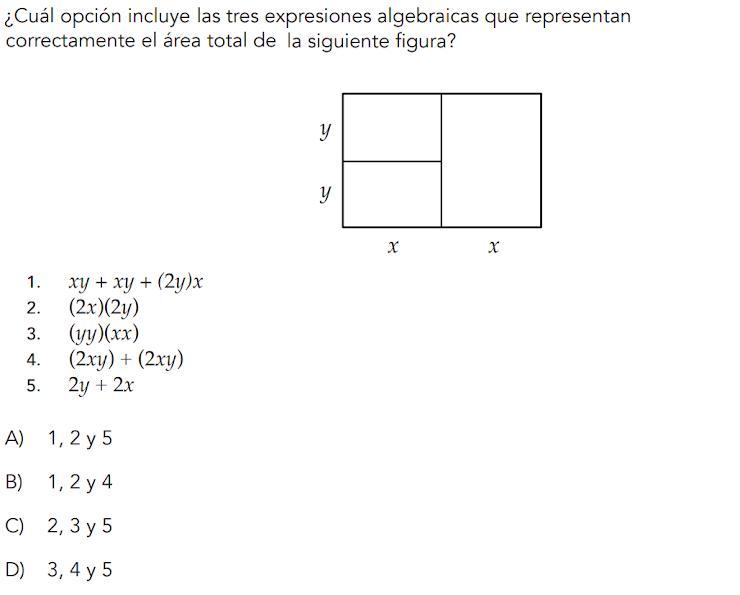 ¿Cuál opción incluye las tres expresiones algebraicas que representan correctamente el área total de  la siguiente figura?

$y$
$y$
$x$ $x$

1. $xy + xy + (2y)x$
2. $(2x)(2y)$
3. $(yy)(xx)$
4. $(2xy) + (2xy)$
5. $2y + 2x$

A) 1, 2 y 5

B) 1, 2 y 4

C) 2, 3 y 5

D) 3, 4 y 5